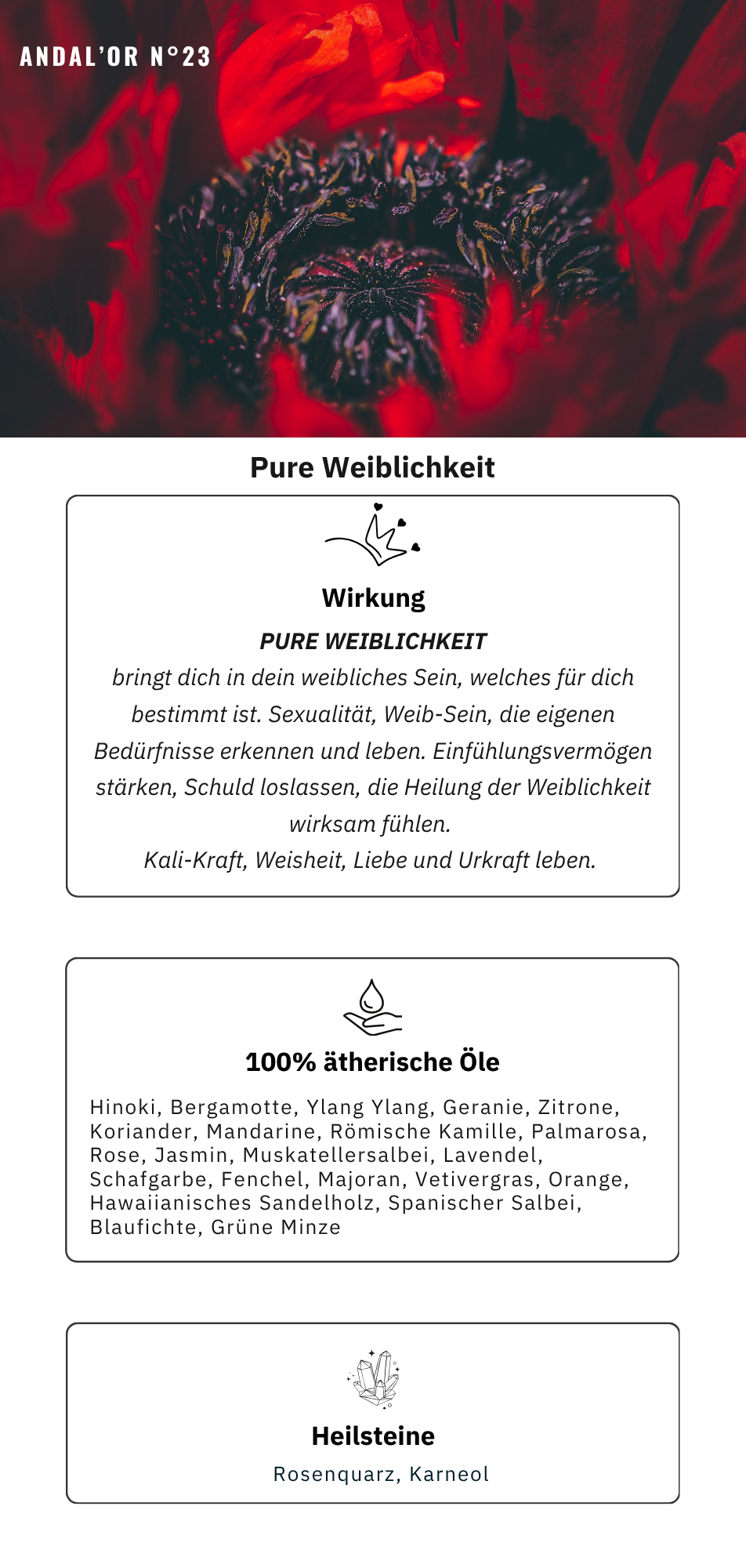 ANDAL'OR N°23

Pure Weiblichkeit

Wirkung

PURE WEIBLICHKEIT

bringt dich in dein weibliches Sein, welches für dich bestimmt ist. Sexualität, Weib-Sein, die eigenen Bedürfnisse erkennen und leben. Einfühlungsvermögen stärken, Schuld loslassen, die Heilung der Weiblichkeit wirksam fühlen.

Kali-Kraft, Weisheit, Liebe und Urkraft leben.

100% ätherische Öle

Hinoki, Bergamotte, Ylang Ylang, Geranie, Zitrone, Koriander, Mandarine, Römische Kamille, Palmarosa, Rose, Jasmin, Muskatellersalbei, Lavendel, Schafgarbe, Fenchel, Majoran, Vetivergras, Orange, Hawaiianisches Sandelholz, Spanischer Salbei, Blaufichte, Grüne Minze

Heilsteine

Rosenquarz, Karneol